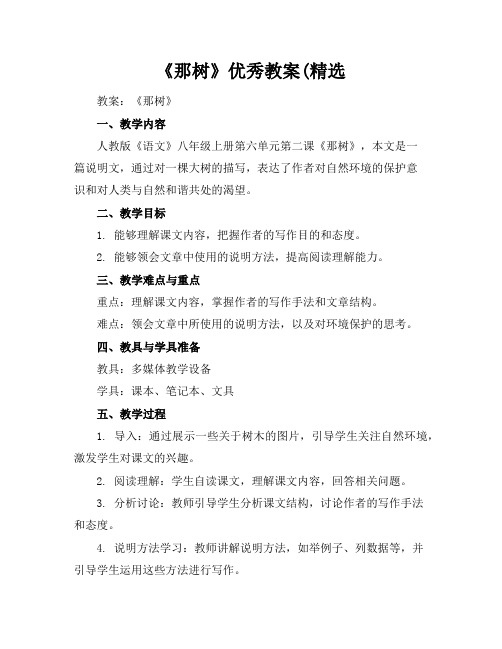 《那树》优秀教案(精选

教案：《那树》

一、教学内容

人教版《语文》八年级上册第六单元第二课《那树》，本文是一篇说明文，通过对一棵大树的描写，表达了作者对自然环境的保护意识和对人类与自然和谐共处的渴望。

二、教学目标

1. 能够理解课文内容，把握作者的写作目的和态度。

2. 能够领会文章中使用的说明方法，提高阅读理解能力。

三、教学难点与重点

重点：理解课文内容，掌握作者的写作手法和文章结构。

难点：领会文章中所使用的说明方法，以及对环境保护的思考。

四、教具与学具准备

教具：多媒体教学设备

学具：课本、笔记本、文具

五、教学过程

1. 导入：通过展示一些关于树木的图片，引导学生关注自然环境，激发学生对课文的兴趣。

2. 阅读理解：学生自读课文，理解课文内容，回答相关问题。

3. 分析讨论：教师引导学生分析课文结构，讨论作者的写作手法和态度。

4. 说明方法学习：教师讲解说明方法，如举例子、列数据等，并引导学生运用这些方法进行写作。